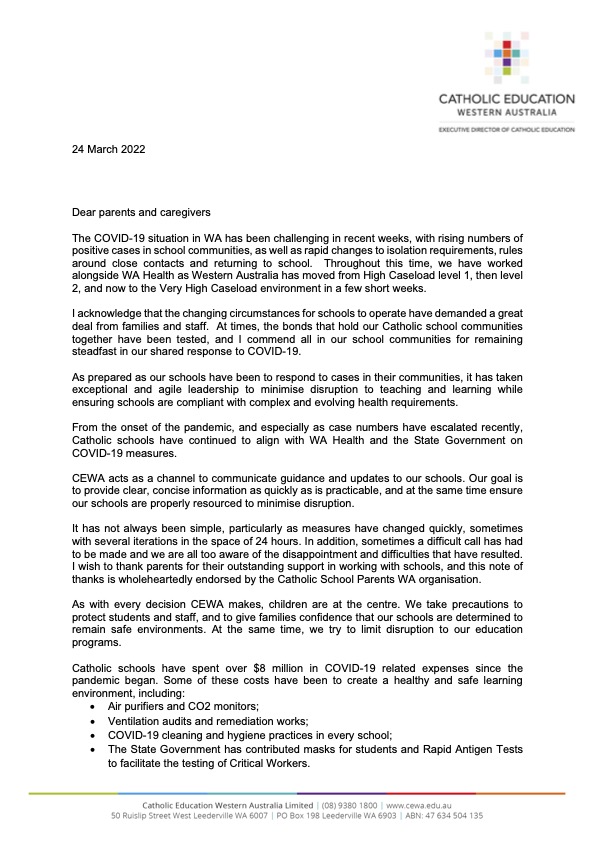 CATHOLIC EDUCATION
WESTERN AUSTRALIA
EXECUTIVE DIRECTOR OF CATHOLIC EDUCATION

24 March 2022

Dear parents and caregivers

The COVID-19 situation in WA has been challenging in recent weeks, with rising numbers of positive cases in school communities, as well as rapid changes to isolation requirements, rules around close contacts and returning to school. Throughout this time, we have worked alongside WA Health as Western Australia has moved from High Caseload level 1, then level 2, and now to the Very High Caseload environment in a few short weeks.

I acknowledge that the changing circumstances for schools to operate have demanded a great deal from families and staff. At times, the bonds that hold our Catholic school communities together have been tested, and I commend all in our school communities for remaining steadfast in our shared response to COVID-19.

As prepared as our schools have been to respond to cases in their communities, it has taken exceptional and agile leadership to minimise disruption to teaching and learning while ensuring schools are compliant with complex and evolving health requirements.

From the onset of the pandemic, and especially as case numbers have escalated recently, Catholic schools have continued to align with WA Health and the State Government on COVID-19 measures.

CEWA acts as a channel to communicate guidance and updates to our schools. Our goal is to provide clear, concise information as quickly as is practicable, and at the same time ensure our schools are properly resourced to minimise disruption.

It has not always been simple, particularly as measures have changed quickly, sometimes with several iterations in the space of 24 hours. In addition, sometimes a difficult call has had to be made and we are all too aware of the disappointment and difficulties that have resulted. I wish to thank parents for their outstanding support in working with schools, and this note of thanks is wholeheartedly endorsed by the Catholic School Parents WA organisation.

As with every decision CEWA makes, children are at the centre. We take precautions to protect students and staff, and to give families confidence that our schools are determined to remain safe environments. At the same time, we try to limit disruption to our education programs.

Catholic schools have spent over $8 million in COVID-19 related expenses since the pandemic began. Some of these costs have been to create a healthy and safe learning environment, including:
• Air purifiers and CO2 monitors;
• Ventilation audits and remediation works;
• COVID-19 cleaning and hygiene practices in every school;
• The State Government has contributed masks for students and Rapid Antigen Tests to facilitate the testing of Critical Workers.

Catholic Education Western Australia Limited | (08) 9380 1800 | www.cewa.edu.au
50 Ruislip Street West Leederville WA 6007 | PO Box 198 Leederville WA 6903 | ABN: 47 634 504 135